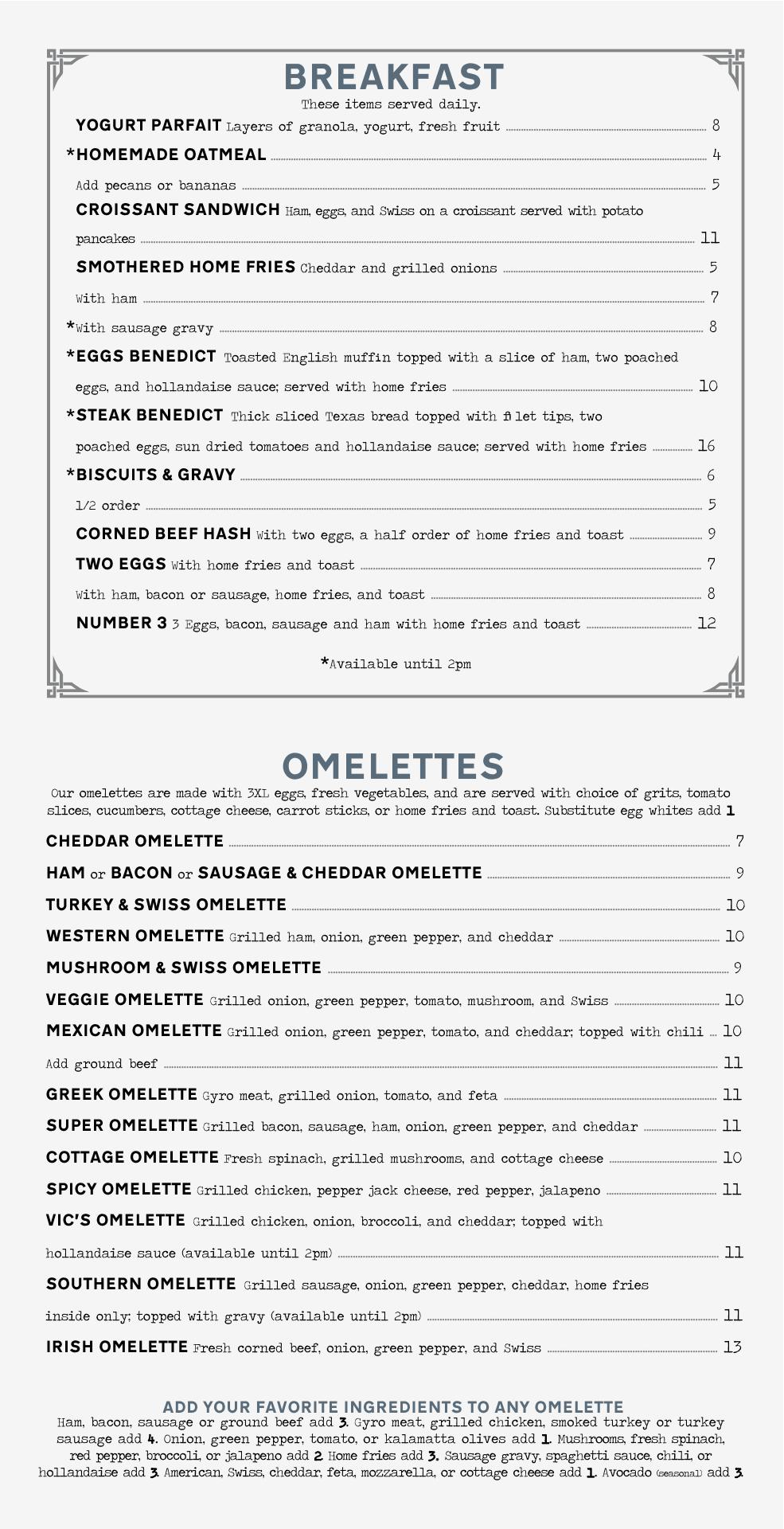 BREAKFAST
These items served daily.

YOGURT PARFAIT Layers of granola, yogurt, fresh fruit 8
*HOMEMADE OATMEAL 4
Add pecans or bananas 5
CROISSANT SANDWICH Ham, eggs, and Swiss on a croissant served with potato pancakes 11
SMOTHERED HOME FRIES Cheddar and grilled onions 5
With ham 7
*With sausage gravy 8
*EGGS BENEDICT Toasted English muffin topped with a slice of ham, two poached eggs, and hollandaise sauce; served with home fries 10
*STEAK BENEDICT Thick sliced Texas bread topped with fi let tips, two poached eggs, sun dried tomatoes and hollandaise sauce; served with home fries 16
*BISCUITS & GRAVY 6
1/2 order 5
CORNED BEEF HASH With two eggs, a half order of home fries and toast 9
TWO EGGS With home fries and toast 7
With ham, bacon or sausage, home fries, and toast 8
NUMBER 3 3 Eggs, bacon, sausage and ham with home fries and toast 12

*Available until 2pm

OMELETTES
Our omelettes are made with 3XL eggs, fresh vegetables, and are served with choice of grits, tomato slices, cucumbers, cottage cheese, carrot sticks, or home fries and toast. Substitute egg whites add 1

CHEDDAR OMELETTE 7
HAM or BACON or SAUSAGE & CHEDDAR OMELETTE 9
TURKEY & SWISS OMELETTE 10
WESTERN OMELETTE Grilled ham, onion, green pepper, and cheddar 10
MUSHROOM & SWISS OMELETTE 9
VEGGIE OMELETTE Grilled onion, green pepper, tomato, mushroom, and Swiss 10
MEXICAN OMELETTE Grilled onion, green pepper, tomato, and cheddar; topped with chili 10
Add ground beef 11
GREEK OMELETTE Gyro meat, grilled onion, tomato, and feta 11
SUPER OMELETTE Grilled bacon, sausage, ham, onion, green pepper, and cheddar 11
COTTAGE OMELETTE Fresh spinach, grilled mushrooms, and cottage cheese 10
SPICY OMELETTE Grilled chicken, pepper jack cheese, red pepper, jalapeno 11
VIC'S OMELETTE Grilled chicken, onion, broccoli, and cheddar; topped with hollandaise sauce (available until 2pm) 11
SOUTHERN OMELETTE Grilled sausage, onion, green pepper, cheddar, home fries inside only; topped with gravy (available until 2pm) 11
IRISH OMELETTE Fresh corned beef, onion, green pepper, and Swiss 13

ADD YOUR FAVORITE INGREDIENTS TO ANY OMELETTE
Ham, bacon, sausage or ground beef add 3. Gyro meat, grilled chicken, smoked turkey or turkey sausage add 4. Onion, green pepper, tomato, or kalamatta olives add 1. Mushrooms, fresh spinach, red pepper, broccoli, or jalapeno add 2. Home fries add 3. Sausage gravy, spaghetti sauce, chili, or hollandaise add 3. American, Swiss, cheddar, feta, mozzarella, or cottage cheese add 1. Avocado (seasonal) add 3.